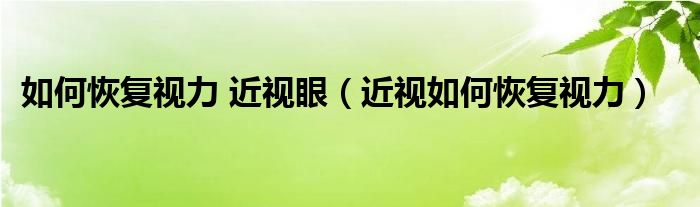 如何恢复视力 近视眼（近视如何恢复视力）